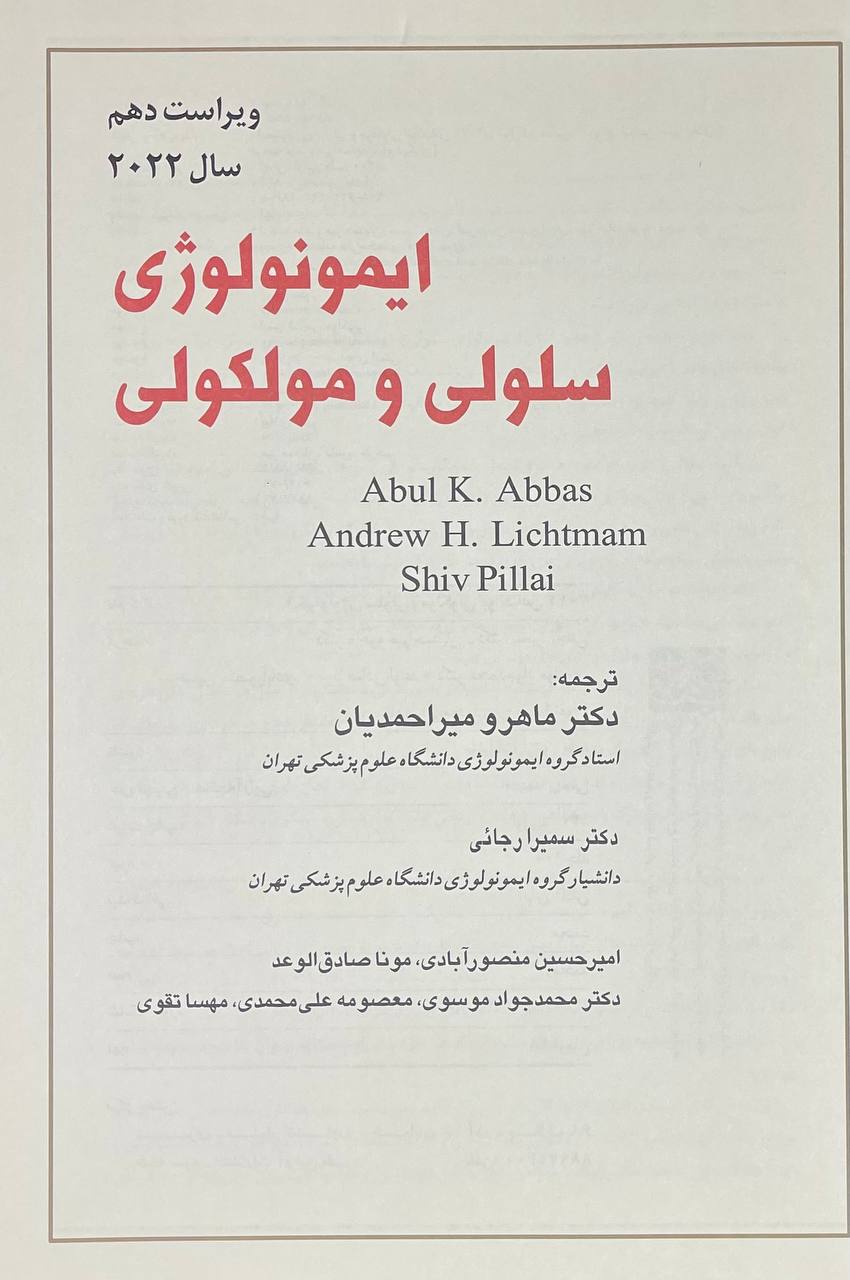 ویراست دهم
سال ۲۰۲۲

ایمونولوژی
سلولی و مولکولی

Abul K. Abbas
Andrew H. Lichtmam
Shiv Pillai

ترجمه:
دکتر ماهرو میراحمدیان
استاد گروه ایمونولوژی دانشگاه علوم پزشکی تهران

دکتر سمیرا رجائی
دانشیار گروه ایمونولوژی دانشگاه علوم پزشکی تهران

امیرحسین منصورآبادی، مونا صادق الوعد
دکتر محمدجواد موسوی، معصومه علی محمدی، مهسا تقوی